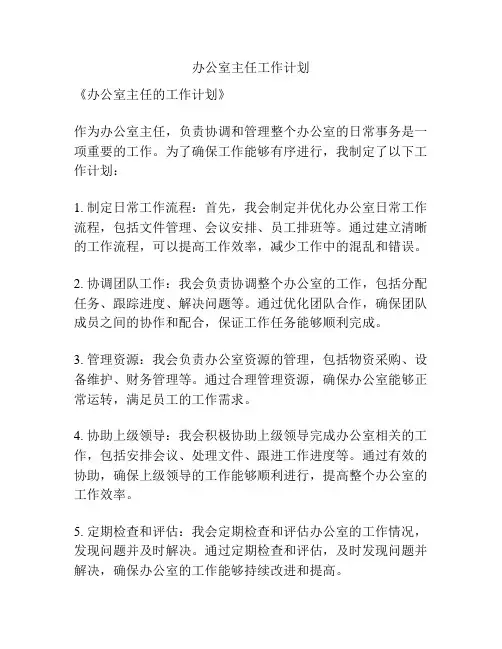 办公室主任工作计划

《办公室主任的工作计划》

作为办公室主任，负责协调和管理整个办公室的日常事务是一项重要的工作。为了确保工作能够有序进行，我制定了以下工作计划：

1. 制定日常工作流程：首先，我会制定并优化办公室日常工作流程，包括文件管理、会议安排、员工排班等。通过建立清晰的工作流程，可以提高工作效率，减少工作中的混乱和错误。

2. 协调团队工作：我会负责协调整个办公室的工作，包括分配任务、跟踪进度、解决问题等。通过优化团队合作，确保团队成员之间的协作和配合，保证工作任务能够顺利完成。

3. 管理资源：我会负责办公室资源的管理，包括物资采购、设备维护、财务管理等。通过合理管理资源，确保办公室能够正常运转，满足员工的工作需求。

4. 协助上级领导：我会积极协助上级领导完成办公室相关的工作，包括安排会议、处理文件、跟进工作进度等。通过有效的协助，确保上级领导的工作能够顺利进行，提高整个办公室的工作效率。

5. 定期检查和评估：我会定期检查和评估办公室的工作情况，发现问题并及时解决。通过定期检查和评估，及时发现问题并解决，确保办公室的工作能够持续改进和提高。